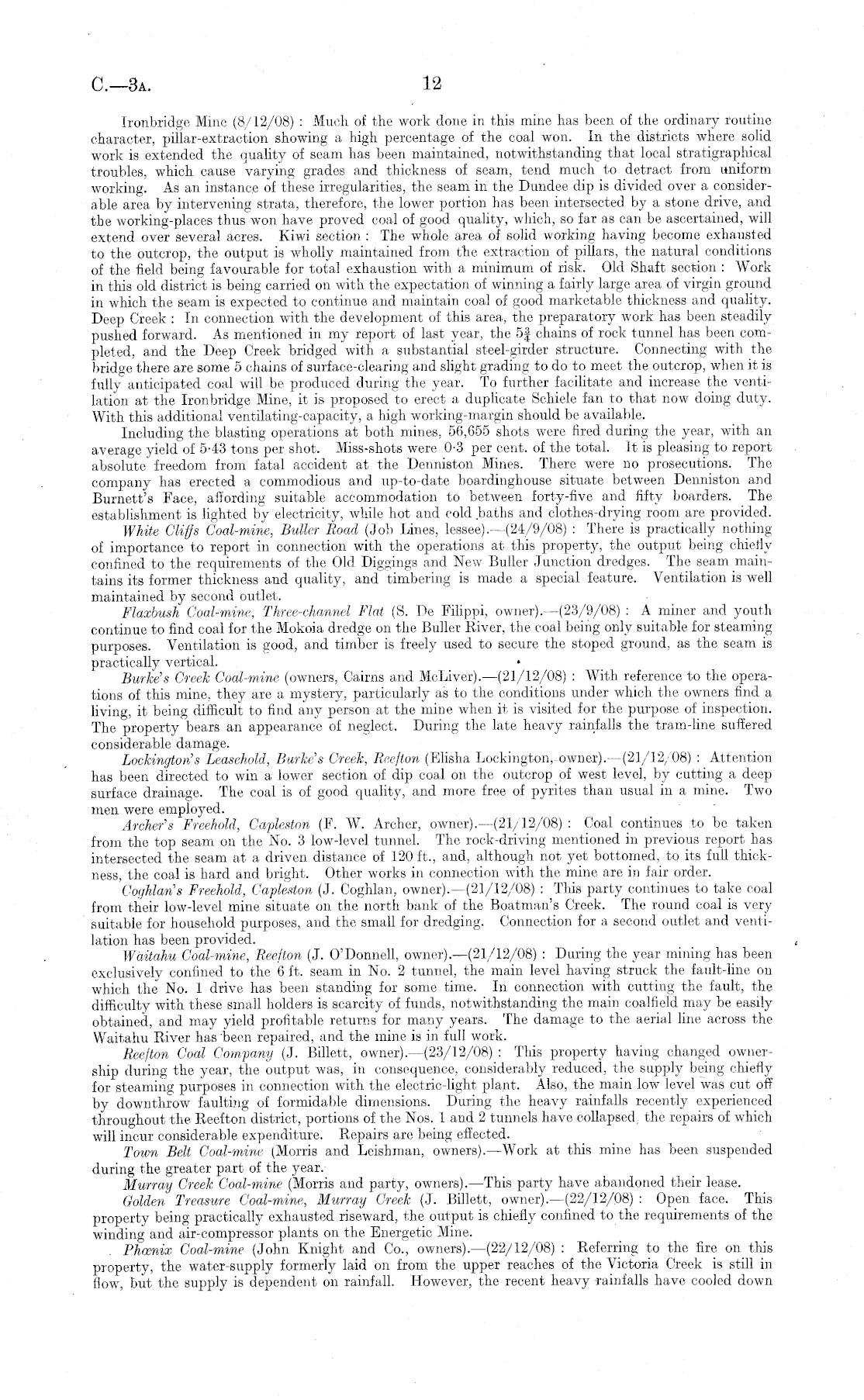 C.—3A. 12

Ironbridge Mine (8/12/08) : Much of the work done in this mine has been of the ordinary routine character, pillar-extraction showing a high percentage of the coal won. In the districts where solid work is extended the quality of seam has been maintained, notwithstanding that local stratigraphical troubles, which cause varying grades and thickness of seam, tend much to detract from uniform working. As an instance of these irregularities, the seam in the Dundee dip is divided over a considerable area by intervening strata, therefore, the lower portion has been intersected by a stone drive, and the working-places thus won have proved coal of good quality, which, so far as can be ascertained, will extend over several acres. Kiwi section : The whole area of solid working having become exhausted to the outcrop, the output is wholly maintained from the extraction of pillars, the natural conditions of the field being favourable for total exhaustion with a minimum of risk. Old Shaft section : Work in this old district is being carried on with the expectation of winning a fairly large area of virgin ground in which the seam is expected to continue and maintain coal of good marketable thickness and quality. Deep Creek : In connection with the development of this area, the preparatory work has been steadily pushed forward. As mentioned in my report of last year, the $5\frac{3}{4}$ chains of rock tunnel has been completed, and the Deep Creek bridged with a substantial steel-girder structure. Connecting with the bridge there are some 5 chains of surface-clearing and slight grading to do to meet the outcrop, when it is fully anticipated coal will be produced during the year. To further facilitate and increase the ventilation at the Ironbridge Mine, it is proposed to erect a duplicate Schiele fan to that now doing duty. With this additional ventilating-capacity, a high working-margin should be available.

Including the blasting operations at both mines, 56,655 shots were fired during the year, with an average yield of 5·43 tons per shot. Miss-shots were 0·3 per cent. of the total. It is pleasing to report absolute freedom from fatal accident at the Denniston Mines. There were no prosecutions. The company has erected a commodious and up-to-date boardinghouse situate between Denniston and Burnett's Face, affording suitable accommodation to between forty-five and fifty boarders. The establishment is lighted by electricity, while hot and cold baths and clothes-drying room are provided.

White Cliffs Coal-mine, Buller Road (Job Lines, lessee).—(24/9/08) : There is practically nothing of importance to report in connection with the operations at this property, the output being chiefly confined to the requirements of the Old Diggings and New Buller Junction dredges. The seam maintains its former thickness and quality, and timbering is made a special feature. Ventilation is well maintained by second outlet.

Flaxbush Coal-mine, Three-channel Flat (S. De Filippi, owner).—(23/9/08) : A miner and youth continue to find coal for the Mokoia dredge on the Buller River, the coal being only suitable for steaming purposes. Ventilation is good, and timber is freely used to secure the stoped ground, as the seam is practically vertical.

Burke's Creek Coal-mine (owners, Cairns and McLiver).—(21/12/08) : With reference to the operations of this mine, they are a mystery, particularly as to the conditions under which the owners find a living, it being difficult to find any person at the mine when it is visited for the purpose of inspection. The property bears an appearance of neglect. During the late heavy rainfalls the tram-line suffered considerable damage.

Lockington's Leasehold, Burke's Creek, Reefton (Elisha Lockington, owner).—(21/12/08) : Attention has been directed to win a lower section of dip coal on the outcrop of west level, by cutting a deep surface drainage. The coal is of good quality, and more free of pyrites than usual in a mine. Two men were employed.

Archer's Freehold, Capleston (F. W. Archer, owner).—(21/12/08) : Coal continues to be taken from the top seam on the No. 3 low-level tunnel. The rock-driving mentioned in previous report has intersected the seam at a driven distance of 120 ft., and, although not yet bottomed, to its full thickness, the coal is hard and bright. Other works in connection with the mine are in fair order.

Coghlan's Freehold, Capleston (J. Coghlan, owner).—(21/12/08) : This party continues to take coal from their low-level mine situate on the north bank of the Boatman's Creek. The round coal is very suitable for household purposes, and the small for dredging. Connection for a second outlet and ventilation has been provided.

Waitahu Coal-mine, Reefton (J. O'Donnell, owner).—(21/12/08) : During the year mining has been exclusively confined to the 6 ft. seam in No. 2 tunnel, the main level having struck the fault-line on which the No. 1 drive has been standing for some time. In connection with cutting the fault, the difficulty with these small holders is scarcity of funds, notwithstanding the main coalfield may be easily obtained, and may yield profitable returns for many years. The damage to the aerial line across the Waitahu River has been repaired, and the mine is in full work.

Reefton Coal Company (J. Billett, owner).—(23/12/08) : This property having changed ownership during the year, the output was, in consequence, considerably reduced, the supply being chiefly for steaming purposes in connection with the electric-light plant. Also, the main low level was cut off by downthrow faulting of formidable dimensions. During the heavy rainfalls recently experienced throughout the Reefton district, portions of the Nos. 1 and 2 tunnels have collapsed, the repairs of which will incur considerable expenditure. Repairs are being effected.

Town Belt Coal-mine (Morris and Leishman, owners).—Work at this mine has been suspended during the greater part of the year.

Murray Creek Coal-mine (Morris and party, owners).—This party have abandoned their lease.

Golden Treasure Coal-mine, Murray Creek (J. Billett, owner).—(22/12/08) : Open face. This property being practically exhausted riseward, the output is chiefly confined to the requirements of the winding and air-compressor plants on the Energetic Mine.

Phœnix Coal-mine (John Knight and Co., owners).—(22/12/08) : Referring to the fire on this property, the water-supply formerly laid on from the upper reaches of the Victoria Creek is still in flow, but the supply is dependent on rainfall. However, the recent heavy rainfalls have cooled down